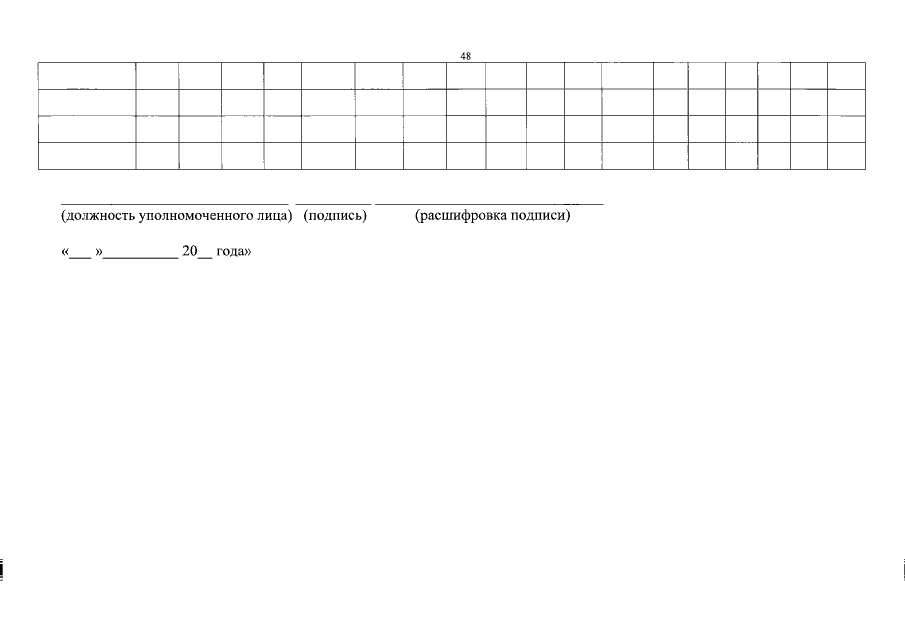 48

____ ____ ____
(должность уполномоченного лица) (подпись) (расшифровка подписи)

«____ »____ 20____ года»